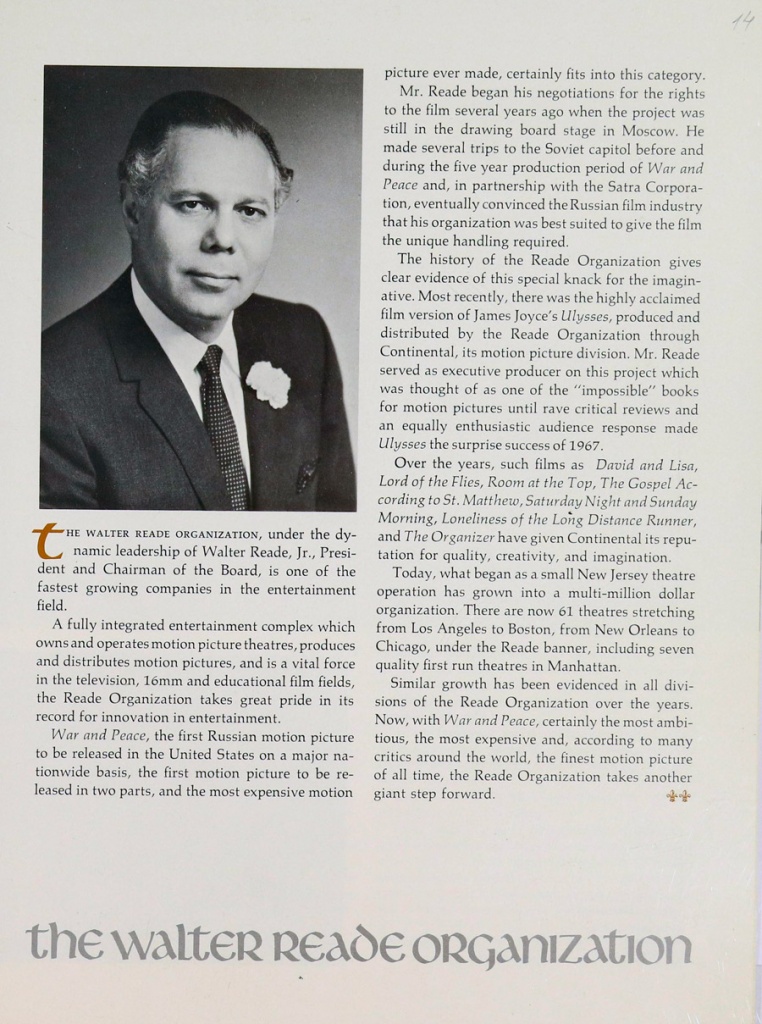 14

THE WALTER READE ORGANIZATION, under the dynamic leadership of Walter Reade, Jr., President and Chairman of the Board, is one of the fastest growing companies in the entertainment field.

A fully integrated entertainment complex which owns and operates motion picture theatres, produces and distributes motion pictures, and is a vital force in the television, 16mm and educational film fields, the Reade Organization takes great pride in its record for innovation in entertainment.

War and Peace, the first Russian motion picture to be released in the United States on a major nationwide basis, the first motion picture to be released in two parts, and the most expensive motion picture ever made, certainly fits into this category.

Mr. Reade began his negotiations for the rights to the film several years ago when the project was still in the drawing board stage in Moscow. He made several trips to the Soviet capitol before and during the five year production period of War and Peace and, in partnership with the Satra Corporation, eventually convinced the Russian film industry that his organization was best suited to give the film the unique handling required.

The history of the Reade Organization gives clear evidence of this special knack for the imaginative. Most recently, there was the highly acclaimed film version of James Joyce's Ulysses, produced and distributed by the Reade Organization through Continental, its motion picture division. Mr. Reade served as executive producer on this project which was thought of as one of the "impossible" books for motion pictures until rave critical reviews and an equally enthusiastic audience response made Ulysses the surprise success of 1967.

Over the years, such films as David and Lisa, Lord of the Flies, Room at the Top, The Gospel According to St. Matthew, Saturday Night and Sunday Morning, Loneliness of the Long Distance Runner, and The Organizer have given Continental its reputation for quality, creativity, and imagination.

Today, what began as a small New Jersey theatre operation has grown into a multi-million dollar organization. There are now 61 theatres stretching from Los Angeles to Boston, from New Orleans to Chicago, under the Reade banner, including seven quality first run theatres in Manhattan.

Similar growth has been evidenced in all divisions of the Reade Organization over the years. Now, with War and Peace, certainly the most ambitious, the most expensive and, according to many critics around the world, the finest motion picture of all time, the Reade Organization takes another giant step forward.

the walter reade organization